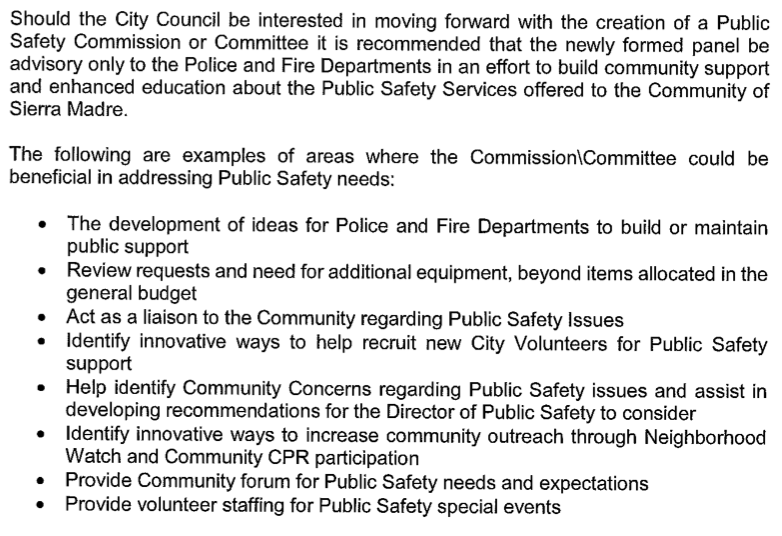 Should the City Council be interested in moving forward with the creation of a Public Safety Commission or Committee it is recommended that the newly formed panel be advisory only to the Police and Fire Departments in an effort to build community support and enhanced education about the Public Safety Services offered to the Community of Sierra Madre.

The following are examples of areas where the Commission\Committee could be beneficial in addressing Public Safety needs:

• The development of ideas for Police and Fire Departments to build or maintain public support
• Review requests and need for additional equipment, beyond items allocated in the general budget
• Act as a liaison to the Community regarding Public Safety Issues
• Identify innovative ways to help recruit new City Volunteers for Public Safety support
• Help identify Community Concerns regarding Public Safety issues and assist in developing recommendations for the Director of Public Safety to consider
• Identify innovative ways to increase community outreach through Neighborhood Watch and Community CPR participation
• Provide Community forum for Public Safety needs and expectations
• Provide volunteer staffing for Public Safety special events